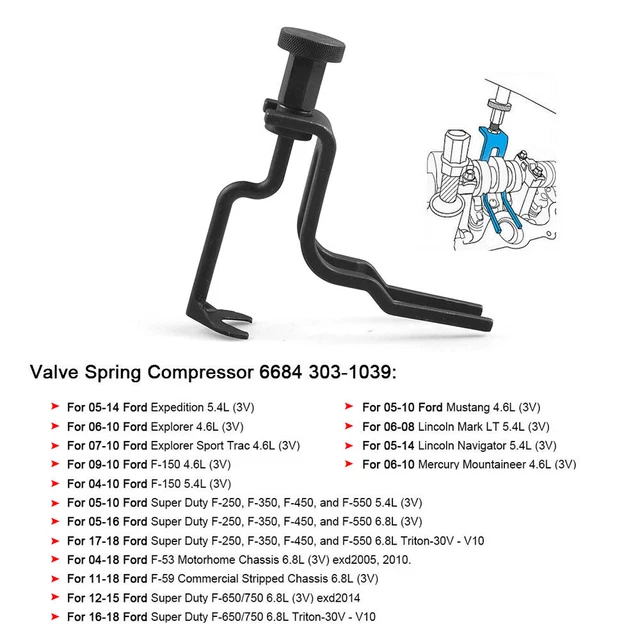 Valve Spring Compressor 6684 303-1039:

For 05-14 Ford Expedition 5.4L (3V)
For 06-10 Ford Explorer 4.6L (3V)
For 07-10 Ford Explorer Sport Trac 4.6L (3V)
For 09-10 Ford F-150 4.6L (3V)
For 04-10 Ford F-150 5.4L (3V)
For 05-10 Ford Super Duty F-250, F-350, F-450, and F-550 5.4L (3V)
For 05-16 Ford Super Duty F-250, F-350, F-450, and F-550 6.8L (3V)
For 17-18 Ford Super Duty F-250, F-350, F-450, and F-550 6.8L Triton-30V - V10
For 04-18 Ford F-53 Motorhome Chassis 6.8L (3V) exd2005, 2010.
For 11-18 Ford F-59 Commercial Stripped Chassis 6.8L (3V)
For 12-15 Ford Super Duty F-650/750 6.8L (3V) exd2014
For 16-18 Ford Super Duty F-650/750 6.8L Triton-30V - V10

For 05-10 Ford Mustang 4.6L (3V)
For 06-08 Lincoln Mark LT 5.4L (3V)
For 05-14 Lincoln Navigator 5.4L (3V)
For 06-10 Mercury Mountaineer 4.6L (3V)